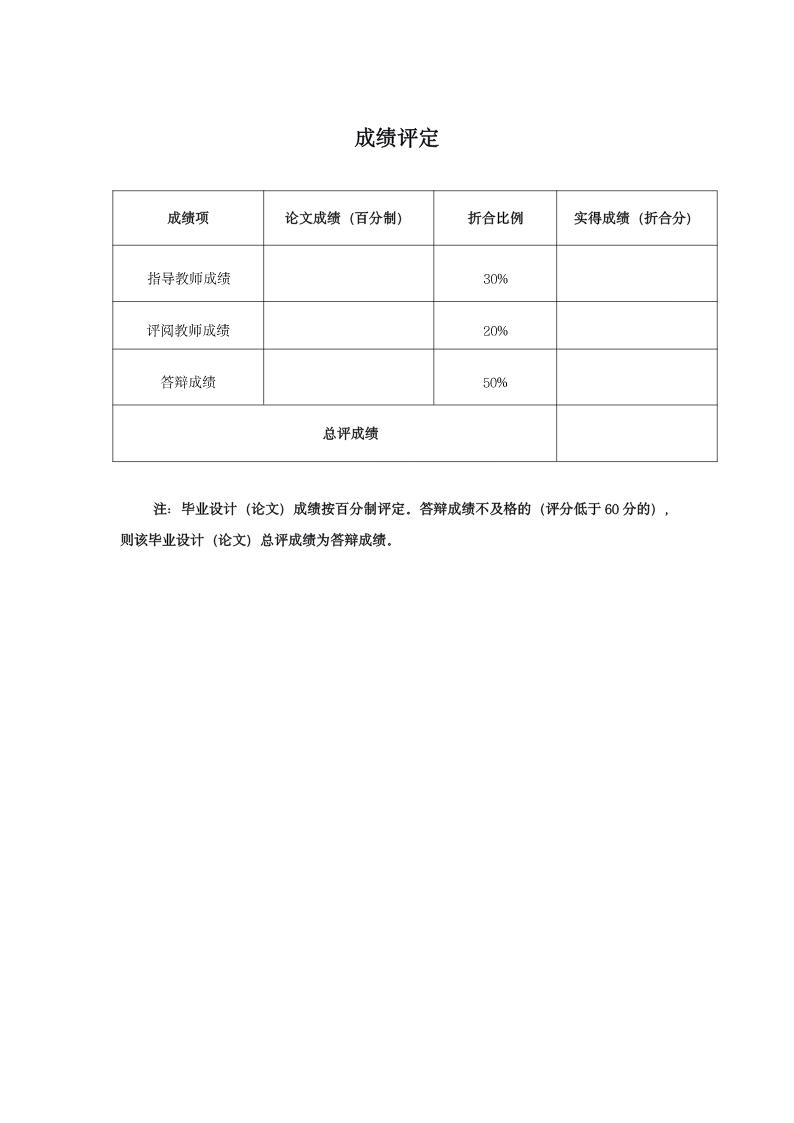 成绩评定

| 成绩项 | 论文成绩（百分制） | 折合比例 | 实得成绩（折合分） |
|---|---|---|---|
| 指导教师成绩 | | 30% | |
| 评阅教师成绩 | | 20% | |
| 答辩成绩 | | 50% | |
| 总评成绩 | | | |

注：毕业设计（论文）成绩按百分制评定。答辩成绩不及格的（评分低于 60 分的），则该毕业设计（论文）总评成绩为答辩成绩。